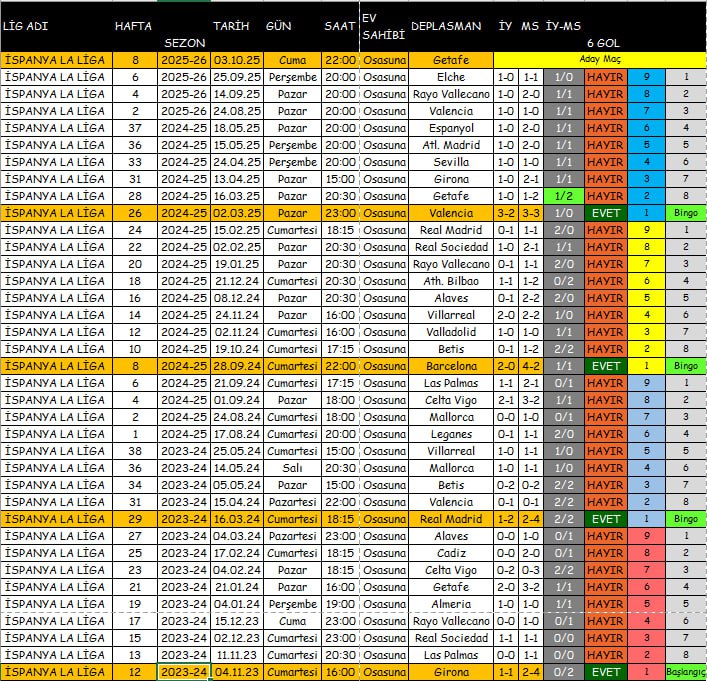 | LİG ADI | HAFTA | SEZON | TARİH | GÜN | SAAT | EV SAHİBİ | DEPLASMAN | İY | MS | İY-MS | 6 GOL | | |
|---|---|---|---|---|---|---|---|---|---|---|---|---|---|
| İSPANYA LA LİGA | 8 | 2025-26 | 03.10.25 | Cuma | 22:00 | Osasuna | Getafe | Aday Maç | | | | | |
| İSPANYA LA LİGA | 6 | 2025-26 | 25.09.25 | Perşembe | 20:00 | Osasuna | Elche | 1-0 | 1-1 | 1/0 | HAYIR | 9 | 1 |
| İSPANYA LA LİGA | 4 | 2025-26 | 14.09.25 | Pazar | 20:00 | Osasuna | Rayo Vallecano | 1-0 | 2-0 | 1/1 | HAYIR | 8 | 2 |
| İSPANYA LA LİGA | 2 | 2025-26 | 24.08.25 | Pazar | 20:00 | Osasuna | Valencia | 1-0 | 1-0 | 1/1 | HAYIR | 7 | 3 |
| İSPANYA LA LİGA | 37 | 2024-25 | 18.05.25 | Pazar | 20:00 | Osasuna | Espanyol | 1-0 | 2-0 | 1/1 | HAYIR | 6 | 4 |
| İSPANYA LA LİGA | 36 | 2024-25 | 15.05.25 | Perşembe | 20:00 | Osasuna | Atl. Madrid | 1-0 | 2-0 | 1/1 | HAYIR | 5 | 5 |
| İSPANYA LA LİGA | 33 | 2024-25 | 24.04.25 | Perşembe | 20:00 | Osasuna | Sevilla | 1-0 | 1-0 | 1/1 | HAYIR | 4 | 6 |
| İSPANYA LA LİGA | 31 | 2024-25 | 13.04.25 | Pazar | 15:00 | Osasuna | Girona | 1-0 | 2-1 | 1/1 | HAYIR | 3 | 7 |
| İSPANYA LA LİGA | 28 | 2024-25 | 16.03.25 | Pazar | 20:30 | Osasuna | Getafe | 1-0 | 1-2 | 1/2 | HAYIR | 2 | 8 |
| İSPANYA LA LİGA | 26 | 2024-25 | 02.03.25 | Pazar | 23:00 | Osasuna | Valencia | 3-2 | 3-3 | 1/0 | EVET | 1 | Bingo |
| İSPANYA LA LİGA | 24 | 2024-25 | 15.02.25 | Cumartesi | 18:15 | Osasuna | Real Madrid | 0-1 | 1-1 | 2/0 | HAYIR | 9 | 1 |
| İSPANYA LA LİGA | 22 | 2024-25 | 02.02.25 | Pazar | 20:30 | Osasuna | Real Sociedad | 1-0 | 2-1 | 1/1 | HAYIR | 8 | 2 |
| İSPANYA LA LİGA | 20 | 2024-25 | 19.01.25 | Pazar | 20:30 | Osasuna | Rayo Vallecano | 0-1 | 1-1 | 2/0 | HAYIR | 7 | 3 |
| İSPANYA LA LİGA | 18 | 2024-25 | 21.12.24 | Cumartesi | 20:30 | Osasuna | Ath. Bilbao | 1-1 | 1-2 | 0/2 | HAYIR | 6 | 4 |
| İSPANYA LA LİGA | 16 | 2024-25 | 08.12.24 | Pazar | 20:30 | Osasuna | Alaves | 0-1 | 2-2 | 2/0 | HAYIR | 5 | 5 |
| İSPANYA LA LİGA | 14 | 2024-25 | 24.11.24 | Pazar | 16:00 | Osasuna | Villarreal | 2-0 | 2-2 | 1/0 | HAYIR | 4 | 6 |
| İSPANYA LA LİGA | 12 | 2024-25 | 02.11.24 | Cumartesi | 16:00 | Osasuna | Valladolid | 1-0 | 1-0 | 1/1 | HAYIR | 3 | 7 |
| İSPANYA LA LİGA | 10 | 2024-25 | 19.10.24 | Cumartesi | 17:15 | Osasuna | Betis | 0-1 | 1-2 | 2/2 | HAYIR | 2 | 8 |
| İSPANYA LA LİGA | 8 | 2024-25 | 28.09.24 | Cumartesi | 22:00 | Osasuna | Barcelona | 2-0 | 4-2 | 1/1 | EVET | 1 | Bingo |
| İSPANYA LA LİGA | 6 | 2024-25 | 21.09.24 | Cumartesi | 17:15 | Osasuna | Las Palmas | 1-1 | 2-1 | 0/1 | HAYIR | 9 | 1 |
| İSPANYA LA LİGA | 4 | 2024-25 | 01.09.24 | Pazar | 18:00 | Osasuna | Celta Vigo | 2-1 | 3-2 | 1/1 | HAYIR | 8 | 2 |
| İSPANYA LA LİGA | 2 | 2024-25 | 24.08.24 | Cumartesi | 18:00 | Osasuna | Mallorca | 0-0 | 1-0 | 0/1 | HAYIR | 7 | 3 |
| İSPANYA LA LİGA | 1 | 2024-25 | 17.08.24 | Cumartesi | 20:00 | Osasuna | Leganes | 0-1 | 1-1 | 2/0 | HAYIR | 6 | 4 |
| İSPANYA LA LİGA | 38 | 2023-24 | 25.05.24 | Cumartesi | 15:00 | Osasuna | Villarreal | 1-0 | 1-1 | 1/0 | HAYIR | 5 | 5 |
| İSPANYA LA LİGA | 36 | 2023-24 | 14.05.24 | Salı | 20:30 | Osasuna | Mallorca | 1-0 | 1-1 | 1/0 | HAYIR | 4 | 6 |
| İSPANYA LA LİGA | 34 | 2023-24 | 05.05.24 | Pazar | 15:00 | Osasuna | Betis | 0-2 | 0-2 | 2/2 | HAYIR | 3 | 7 |
| İSPANYA LA LİGA | 31 | 2023-24 | 15.04.24 | Pazartesi | 22:00 | Osasuna | Valencia | 0-1 | 0-1 | 2/2 | HAYIR | 2 | 8 |
| İSPANYA LA LİGA | 29 | 2023-24 | 16.03.24 | Cumartesi | 18:15 | Osasuna | Real Madrid | 1-2 | 2-4 | 2/2 | EVET | 1 | Bingo |
| İSPANYA LA LİGA | 27 | 2023-24 | 04.03.24 | Pazartesi | 23:00 | Osasuna | Alaves | 0-0 | 1-0 | 0/1 | HAYIR | 9 | 1 |
| İSPANYA LA LİGA | 25 | 2023-24 | 17.02.24 | Cumartesi | 18:15 | Osasuna | Cadiz | 0-0 | 2-0 | 0/1 | HAYIR | 8 | 2 |
| İSPANYA LA LİGA | 23 | 2023-24 | 04.02.24 | Pazar | 18:15 | Osasuna | Celta Vigo | 0-2 | 0-3 | 2/2 | HAYIR | 7 | 3 |
| İSPANYA LA LİGA | 21 | 2023-24 | 21.01.24 | Pazar | 16:00 | Osasuna | Getafe | 2-0 | 3-2 | 1/1 | HAYIR | 6 | 4 |
| İSPANYA LA LİGA | 19 | 2023-24 | 04.01.24 | Perşembe | 19:00 | Osasuna | Almeria | 1-0 | 1-0 | 1/1 | HAYIR | 5 | 5 |
| İSPANYA LA LİGA | 17 | 2023-24 | 15.12.23 | Cuma | 23:00 | Osasuna | Rayo Vallecano | 0-0 | 1-0 | 0/1 | HAYIR | 4 | 6 |
| İSPANYA LA LİGA | 15 | 2023-24 | 02.12.23 | Cumartesi | 23:00 | Osasuna | Real Sociedad | 1-1 | 1-1 | 0/0 | HAYIR | 3 | 7 |
| İSPANYA LA LİGA | 13 | 2023-24 | 11.11.23 | Cumartesi | 20:30 | Osasuna | Las Palmas | 0-0 | 1-1 | 0/0 | HAYIR | 2 | 8 |
| İSPANYA LA LİGA | 12 | 2023-24 | 04.11.23 | Cumartesi | 16:00 | Osasuna | Girona | 1-1 | 2-4 | 0/2 | EVET | 1 | Başlangıç |